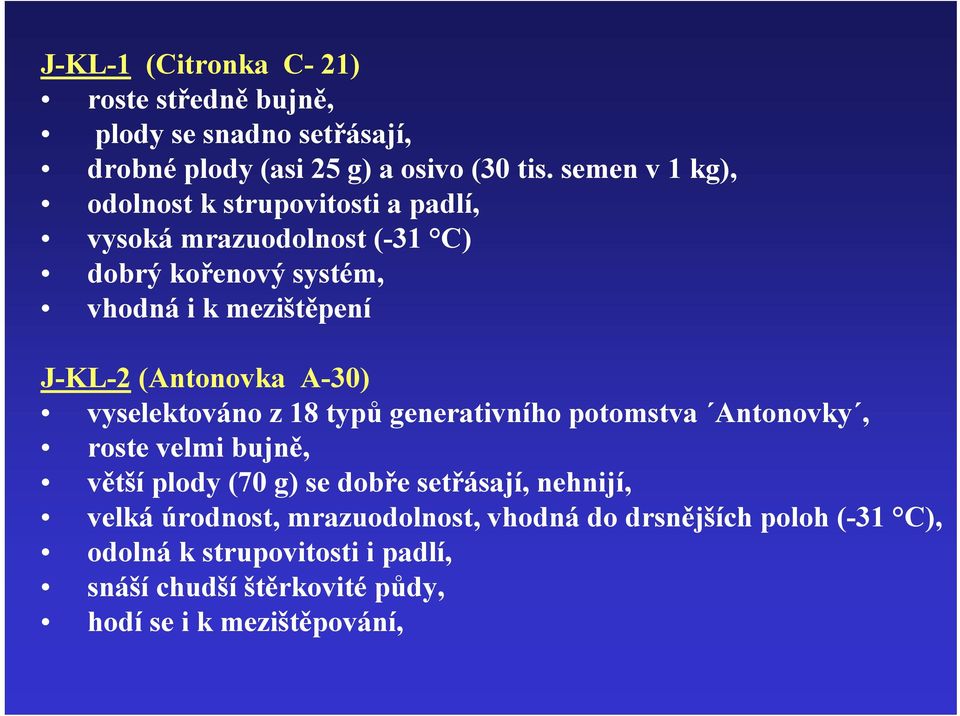 J-KL-1 (Citronka C- 21)
• roste středně bujně,
• plody se snadno setřásají,
• drobné plody (asi 25 g) a osivo (30 tis. semen v 1 kg),
• odolnost k strupovitosti a padlí,
• vysoká mrazuodolnost (-31 °C)
• dobrý kořenový systém,
• vhodná i k mezištěpení

J-KL-2 (Antonovka A-30)
• vyselektováno z 18 typů generativního potomstva ´Antonovky´,
• roste velmi bujně,
• větší plody (70 g) se dobře setřásají, nehnijí,
• velká úrodnost, mrazuodolnost, vhodná do drsnějších poloh (-31 °C),
• odolná k strupovitosti i padlí,
• snáší chudší štěrkovité půdy,
• hodí se i k mezištěpování,